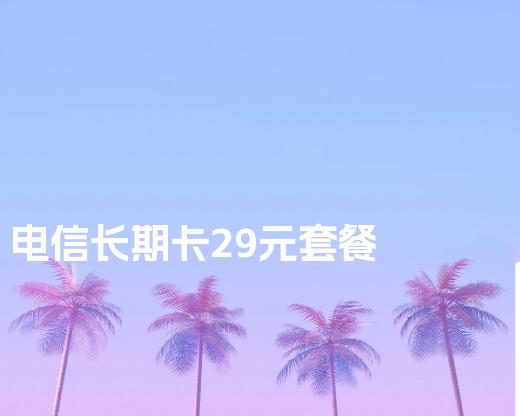 电信长期卡29元套餐